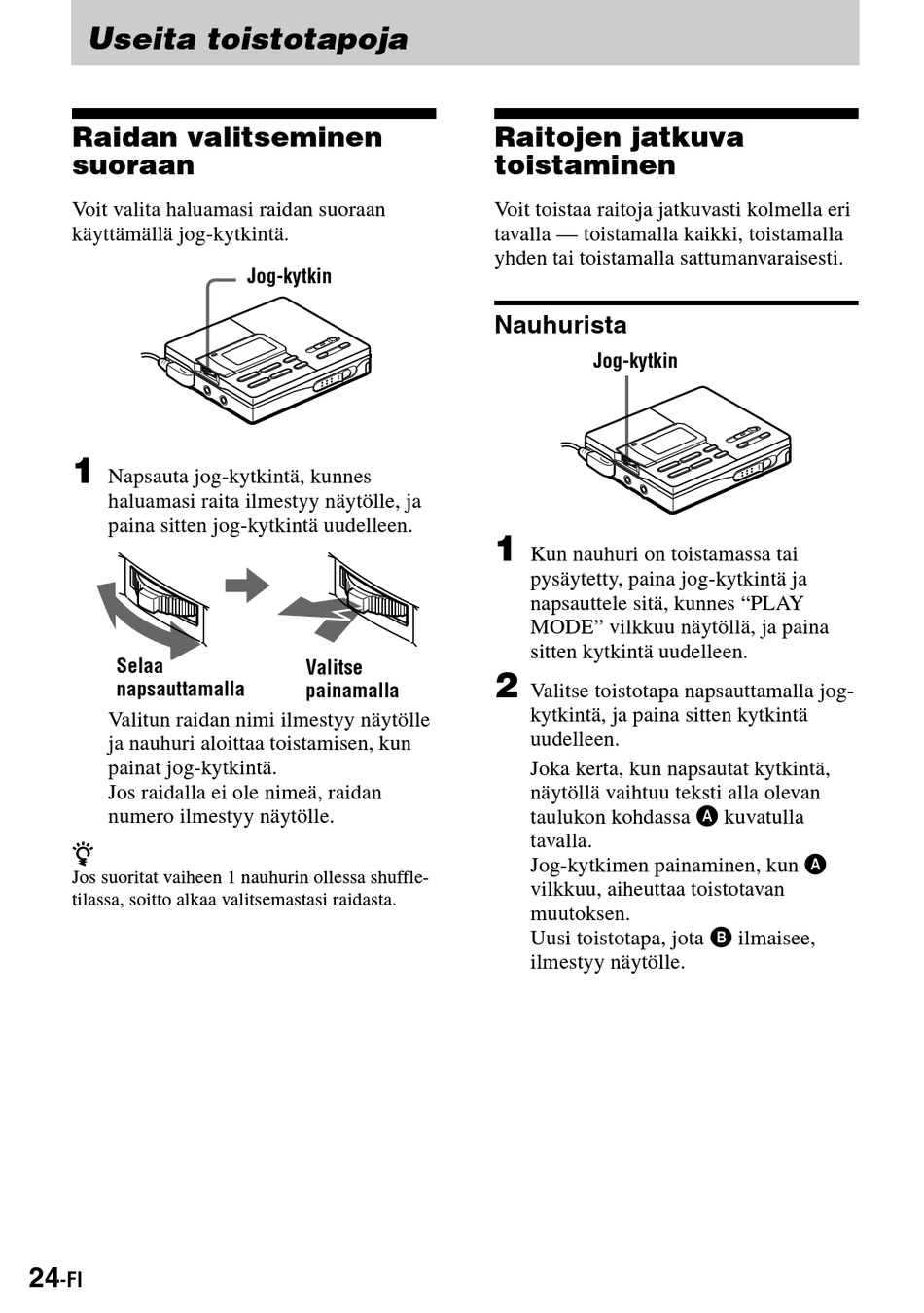 Useita toistotapoja

Raidan valitseminen suoraan

Voit valita haluamasi raidan suoraan käyttämällä jog-kytkintä.

Jog-kytkin

1 Napsauta jog-kytkintä, kunnes haluamasi raita ilmestyy näytölle, ja paina sitten jog-kytkintä uudelleen.

Selaa napsauttamalla

Valitse painamalla

Valitun raidan nimi ilmestyy näytölle ja nauhuri aloittaa toistamisen, kun painat jog-kytkintä.
Jos raidalla ei ole nimeä, raidan numero ilmestyy näytölle.

Jos suoritat vaiheen 1 nauhurin ollessa shuffle-tilassa, soitto alkaa valitsemastasi raidasta.

Raitojen jatkuva toistaminen

Voit toistaa raitoja jatkuvasti kolmella eri tavalla — toistamalla kaikki, toistamalla yhden tai toistamalla sattumanvaraisesti.

Nauhurista

Jog-kytkin

1 Kun nauhuri on toistamassa tai pysäytetty, paina jog-kytkintä ja napsauttele sitä, kunnes “PLAY MODE” vilkkuu näytöllä, ja paina sitten kytkintä uudelleen.

2 Valitse toistotapa napsauttamalla jog-kytkintä, ja paina sitten kytkintä uudelleen.

Joka kerta, kun napsautat kytkintä, näytöllä vaihtuu teksti alla olevan taulukon kohdassa A kuvatulla tavalla.
Jog-kytkimen painaminen, kun A vilkkuu, aiheuttaa toistotavan muutoksen.
Uusi toistotapa, jota B ilmaisee, ilmestyy näytölle.

24-FI